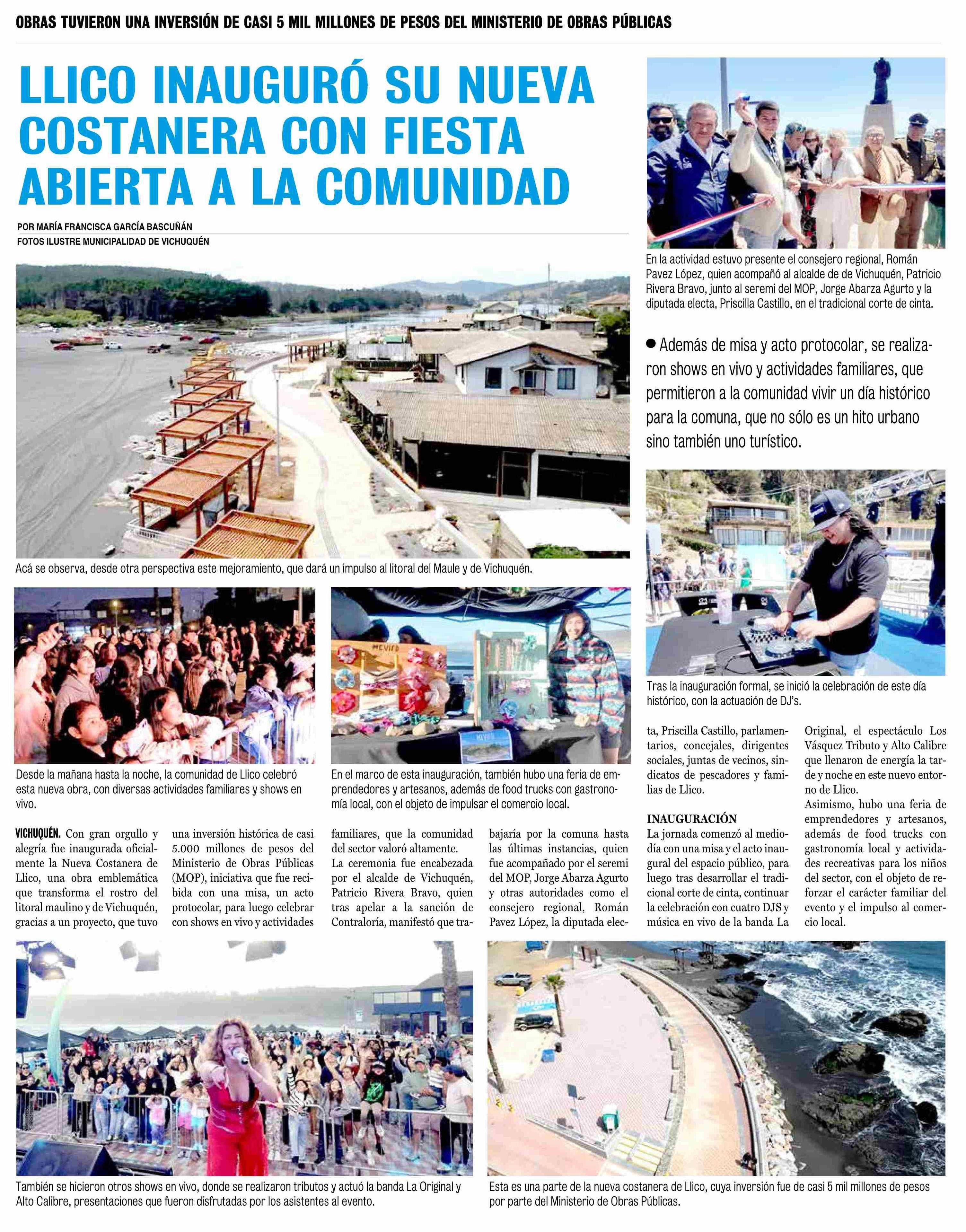 OBRAS TUVIERON UNA INVERSIÓN DE CASI 5 MIL MILLONES DE PESOS DEL MINISTERIO DE OBRAS PÚBLICAS

LLICO INAUGURÓ SU NUEVA COSTANERA CON FIESTA ABIERTA A LA COMUNIDAD

POR MARÍA FRANCISCA GARCÍA BASCUÑÁN
FOTOS ILUSTRE MUNICIPALIDAD DE VICHUQUÉN

En la actividad estuvo presente el consejero regional, Román Pavez López, quien acompañó al alcalde de de Vichuquén, Patricio Rivera Bravo, junto al seremi del MOP, Jorge Abarza Agurto y la diputada electa, Priscilla Castillo, en el tradicional corte de cinta.

● Además de misa y acto protocolar, se realizaron shows en vivo y actividades familiares, que permitieron a la comunidad vivir un día histórico para la comuna, que no sólo es un hito urbano sino también uno turístico.

Acá se observa, desde otra perspectiva este mejoramiento, que dará un impulso al litoral del Maule y de Vichuquén.

Tras la inauguración formal, se inició la celebración de este día histórico, con la actuación de DJ's.

Desde la mañana hasta la noche, la comunidad de Llico celebró esta nueva obra, con diversas actividades familiares y shows en vivo.

En el marco de esta inauguración, también hubo una feria de emprendedores y artesanos, además de food trucks con gastronomía local, con el objeto de impulsar el comercio local.

VICHUQUÉN. Con gran orgullo y alegría fue inaugurada oficialmente la Nueva Costanera de Llico, una obra emblemática que transforma el rostro del litoral maulino y de Vichuquén, gracias a un proyecto, que tuvo una inversión histórica de casi 5.000 millones de pesos del Ministerio de Obras Públicas (MOP), iniciativa que fue recibida con una misa, un acto protocolar, para luego celebrar con shows en vivo y actividades familiares, que la comunidad del sector valoró altamente.

La ceremonia fue encabezada por el alcalde de Vichuquén, Patricio Rivera Bravo, quien tras apelar a la sanción de Contraloría, manifestó que trabajaría por la comuna hasta las últimas instancias, quien fue acompañado por el seremi del MOP, Jorge Abarza Agurto y otras autoridades como el consejero regional, Román Pavez López, la diputada electa, Priscilla Castillo, parlamentarios, concejales, dirigentes sociales, juntas de vecinos, sindicatos de pescadores y familias de Llico.

INAUGURACIÓN
La jornada comenzó al mediodía con una misa y el acto inaugural del espacio público, para luego tras desarrollar el tradicional corte de cinta, continuar la celebración con cuatro DJS y música en vivo de la banda La Original, el espectáculo Los Vásquez Tributo y Alto Calibre que llenaron de energía la tarde y noche en este nuevo entorno de Llico.

Asimismo, hubo una feria de emprendedores y artesanos, además de food trucks con gastronomía local y actividades recreativas para los niños del sector, con el objeto de reforzar el carácter familiar del evento y el impulso al comercio local.

También se hicieron otros shows en vivo, donde se realizaron tributos y actuó la banda La Original y Alto Calibre, presentaciones que fueron disfrutadas por los asistentes al evento.

Esta es una parte de la nueva costanera de Llico, cuya inversión fue de casi 5 mil millones de pesos por parte del Ministerio de Obras Públicas.